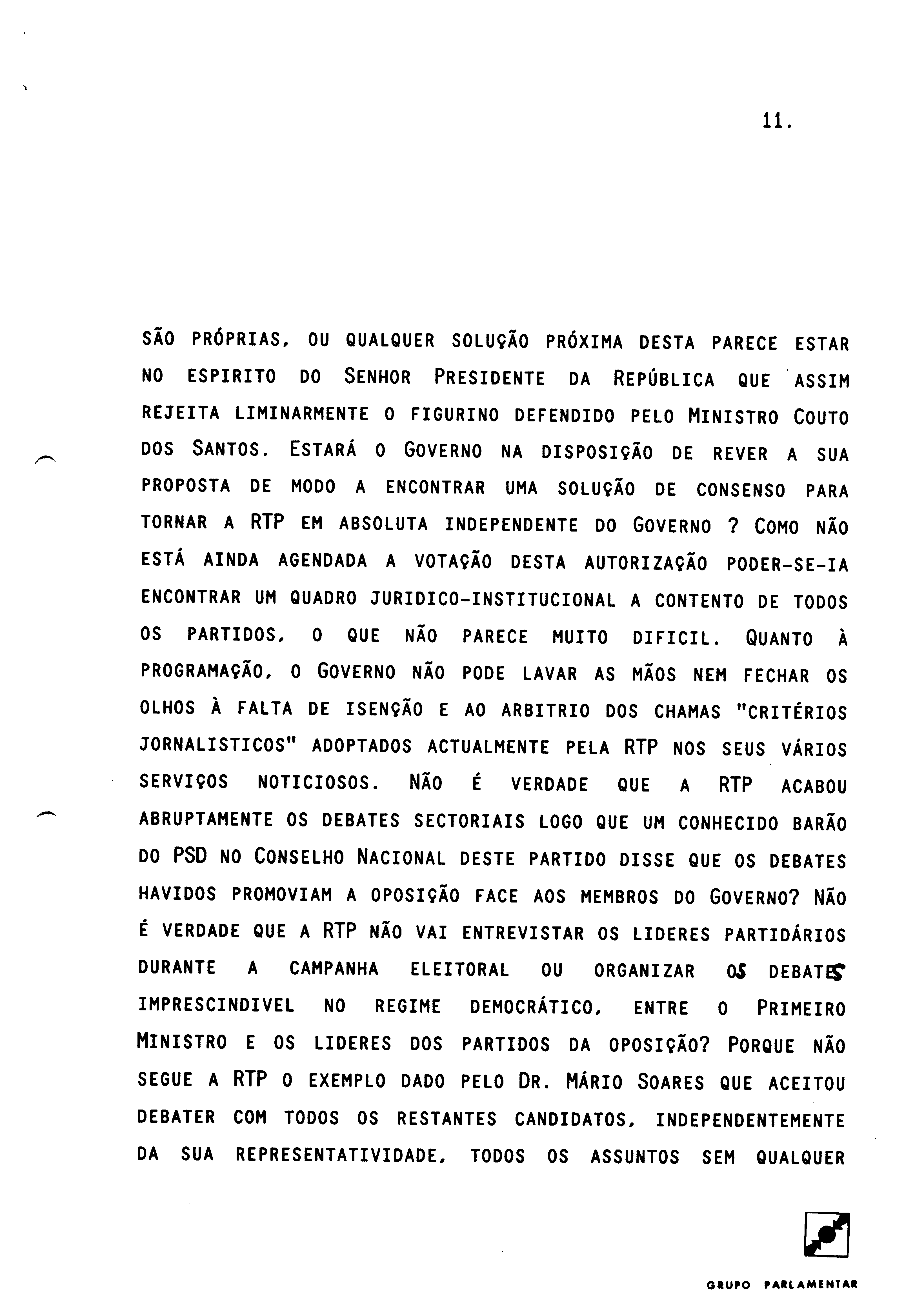 11.

SÃO PRÓPRIAS, OU QUALQUER SOLUÇÃO PRÓXIMA DESTA PARECE ESTAR NO ESPIRITO DO SENHOR PRESIDENTE DA REPÚBLICA QUE ASSIM REJEITA LIMINARMENTE O FIGURINO DEFENDIDO PELO MINISTRO COUTO DOS SANTOS. ESTARÁ O GOVERNO NA DISPOSIÇÃO DE REVER A SUA PROPOSTA DE MODO A ENCONTRAR UMA SOLUÇÃO DE CONSENSO PARA TORNAR A RTP EM ABSOLUTA INDEPENDENTE DO GOVERNO ? COMO NÃO ESTÁ AINDA AGENDADA A VOTAÇÃO DESTA AUTORIZAÇÃO PODER-SE-IA ENCONTRAR UM QUADRO JURIDICO-INSTITUCIONAL A CONTENTO DE TODOS OS PARTIDOS, O QUE NÃO PARECE MUITO DIFICIL. QUANTO À PROGRAMAÇÃO, O GOVERNO NÃO PODE LAVAR AS MÃOS NEM FECHAR OS OLHOS À FALTA DE ISENÇÃO E AO ARBITRIO DOS CHAMAS "CRITÉRIOS JORNALISTICOS" ADOPTADOS ACTUALMENTE PELA RTP NOS SEUS VÁRIOS SERVIÇOS NOTICIOSOS. NÃO É VERDADE QUE A RTP ACABOU ABRUPTAMENTE OS DEBATES SECTORIAIS LOGO QUE UM CONHECIDO BARÃO DO PSD NO CONSELHO NACIONAL DESTE PARTIDO DISSE QUE OS DEBATES HAVIDOS PROMOVIAM A OPOSIÇÃO FACE AOS MEMBROS DO GOVERNO? NÃO É VERDADE QUE A RTP NÃO VAI ENTREVISTAR OS LIDERES PARTIDÁRIOS DURANTE A CAMPANHA ELEITORAL OU ORGANIZAR OS DEBATES IMPRESCINDIVEL NO REGIME DEMOCRÁTICO, ENTRE O PRIMEIRO MINISTRO E OS LIDERES DOS PARTIDOS DA OPOSIÇÃO? PORQUE NÃO SEGUE A RTP O EXEMPLO DADO PELO DR. MÁRIO SOARES QUE ACEITOU DEBATER COM TODOS OS RESTANTES CANDIDATOS, INDEPENDENTEMENTE DA SUA REPRESENTATIVIDADE, TODOS OS ASSUNTOS SEM QUALQUER

GRUPO PARLAMENTAR